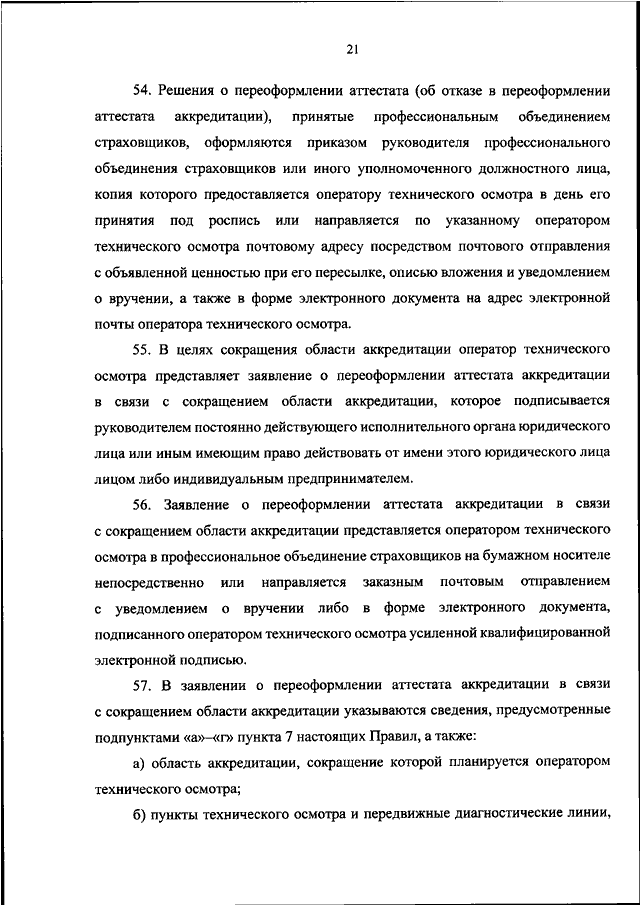 21

54. Решения о переоформлении аттестата (об отказе в переоформлении аттестата аккредитации), принятые профессиональным объединением страховщиков, оформляются приказом руководителя профессионального объединения страховщиков или иного уполномоченного должностного лица, копия которого предоставляется оператору технического осмотра в день его принятия под роспись или направляется по указанному оператором технического осмотра почтовому адресу посредством почтового отправления с объявленной ценностью при его пересылке, описью вложения и уведомлением о вручении, а также в форме электронного документа на адрес электронной почты оператора технического осмотра.

55. В целях сокращения области аккредитации оператор технического осмотра представляет заявление о переоформлении аттестата аккредитации в связи с сокращением области аккредитации, которое подписывается руководителем постоянно действующего исполнительного органа юридического лица или иным имеющим право действовать от имени этого юридического лица лицом либо индивидуальным предпринимателем.

56. Заявление о переоформлении аттестата аккредитации в связи с сокращением области аккредитации представляется оператором технического осмотра в профессиональное объединение страховщиков на бумажном носителе непосредственно или направляется заказным почтовым отправлением с уведомлением о вручении либо в форме электронного документа, подписанного оператором технического осмотра усиленной квалифицированной электронной подписью.

57. В заявлении о переоформлении аттестата аккредитации в связи с сокращением области аккредитации указываются сведения, предусмотренные подпунктами «а»–«г» пункта 7 настоящих Правил, а также:

а) область аккредитации, сокращение которой планируется оператором технического осмотра;

б) пункты технического осмотра и передвижные диагностические линии,